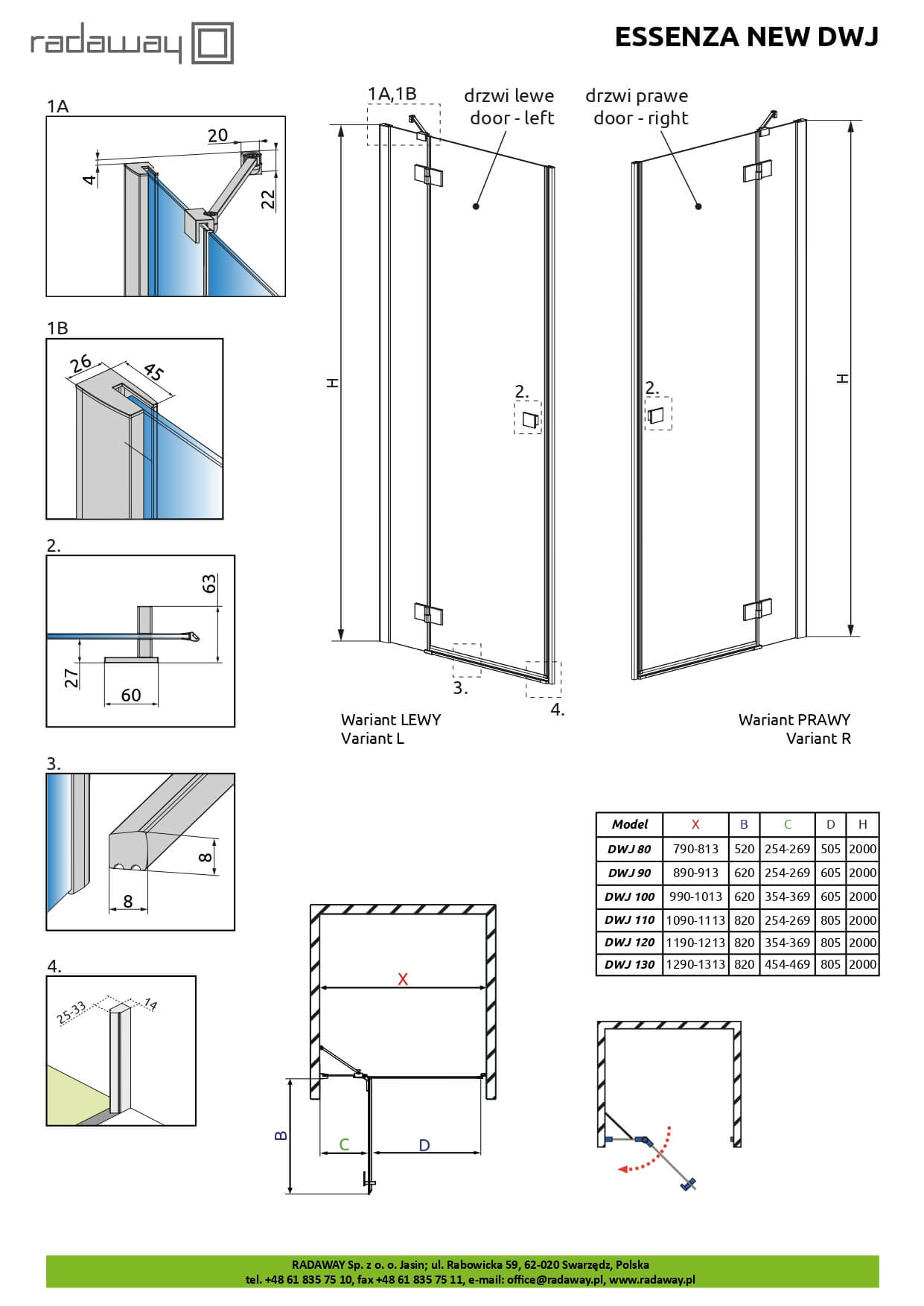 radaway

ESSENZA NEW DWJ

1A

20

4

22

1B

26

45

2.

63

27

60

3.

8

8

4.

25-33

14

1A,1B

drzwi lewe
door - left

drzwi prawe
door - right

H

2.

2.

H

3.

4.

Wariant LEWY
Variant L

Wariant PRAWY
Variant R

| Model | X | B | C | D | H |
|---|---|---|---|---|---|
| DWJ 80 | 790-813 | 520 | 254-269 | 505 | 2000 |
| DWJ 90 | 890-913 | 620 | 254-269 | 605 | 2000 |
| DWJ 100 | 990-1013 | 620 | 354-369 | 605 | 2000 |
| DWJ 110 | 1090-1113 | 820 | 254-269 | 805 | 2000 |
| DWJ 120 | 1190-1213 | 820 | 354-369 | 805 | 2000 |
| DWJ 130 | 1290-1313 | 820 | 454-469 | 805 | 2000 |

X

B

C

D

RADAWAY Sp. z o. o. Jasin; ul. Rabowicka 59, 62-020 Swarzędz, Polska
tel. +48 61 835 75 10, fax +48 61 835 75 11, e-mail: office@radaway.pl, www.radaway.pl